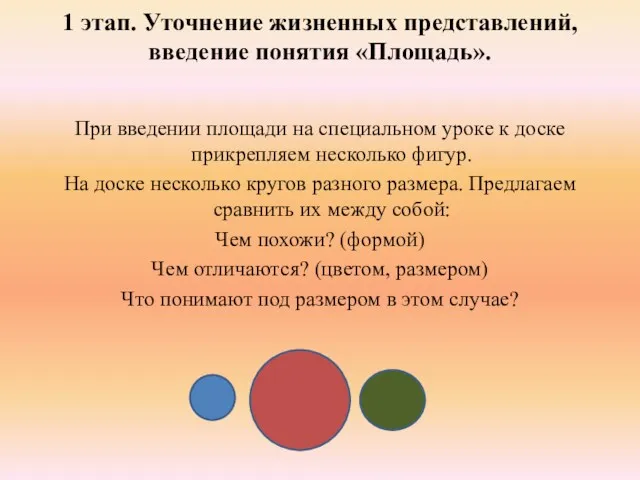 1 этап. Уточнение жизненных представлений, введение понятия «Площадь».

При введении площади на специальном уроке к доске прикрепляем несколько фигур.

На доске несколько кругов разного размера. Предлагаем сравнить их между собой:

Чем похожи? (формой)

Чем отличаются? (цветом, размером)

Что понимают под размером в этом случае?